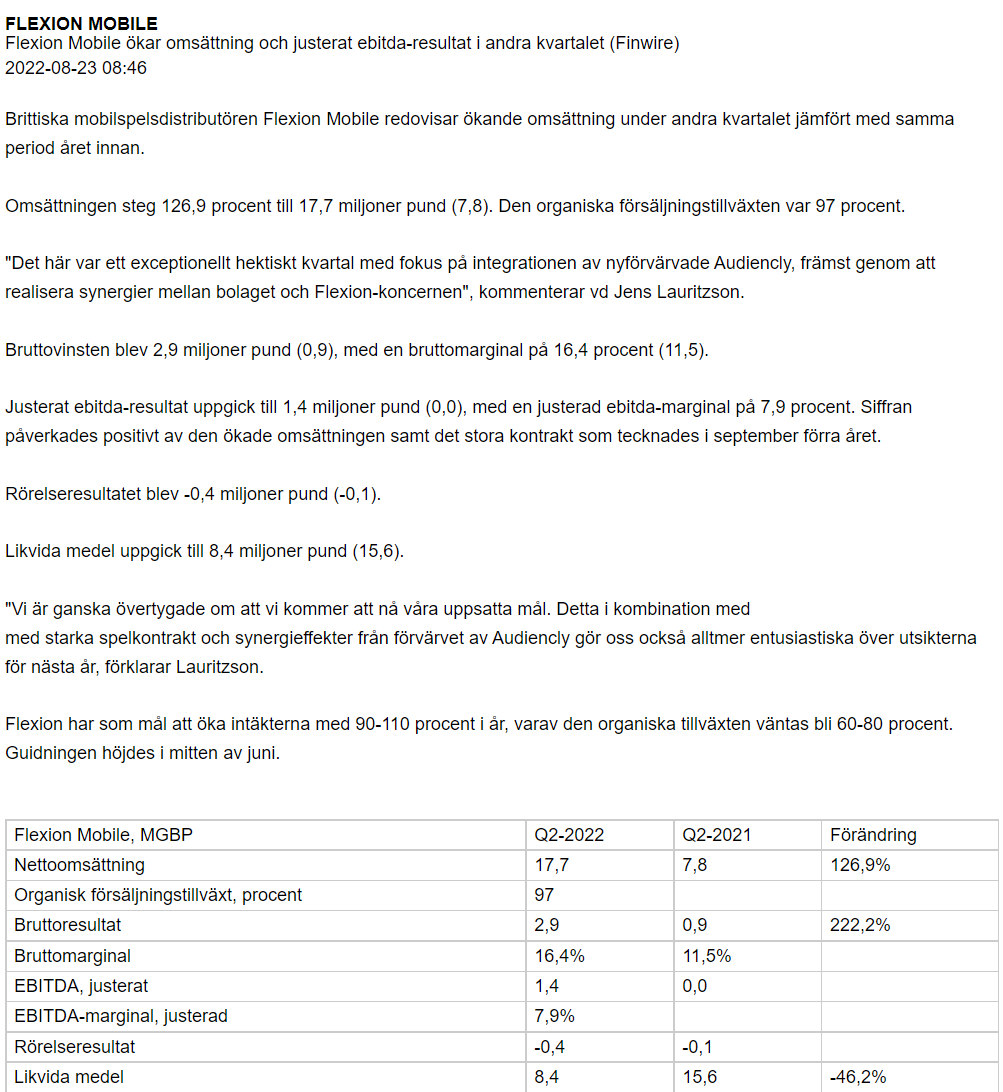 FLEXION MOBILE
Flexion Mobile ökar omsättning och justerat ebitda-resultat i andra kvartalet (Finwire)
2022-08-23 08:46

Brittiska mobilspelsdistributören Flexion Mobile redovisar ökande omsättning under andra kvartalet jämfört med samma period året innan.

Omsättningen steg 126,9 procent till 17,7 miljoner pund (7,8). Den organiska försäljningstillväxten var 97 procent.

"Det här var ett exceptionellt hektiskt kvartal med fokus på integrationen av nyförvärvade Audiencly, främst genom att realisera synergier mellan bolaget och Flexion-koncernen", kommenterar vd Jens Lauritzson.

Bruttovinsten blev 2,9 miljoner pund (0,9), med en bruttomarginal på 16,4 procent (11,5).

Justerat ebitda-resultat uppgick till 1,4 miljoner pund (0,0), med en justerad ebitda-marginal på 7,9 procent. Siffran påverkades positivt av den ökade omsättningen samt det stora kontrakt som tecknades i september förra året.

Rörelseresultatet blev -0,4 miljoner pund (-0,1).

Likvida medel uppgick till 8,4 miljoner pund (15,6).

"Vi är ganska övertygade om att vi kommer att nå våra uppsatta mål. Detta i kombination med med starka spelkontrakt och synergieffekter från förvärvet av Audiencly gör oss också alltmer entusiastiska över utsikterna för nästa år, förklarar Lauritzson.

Flexion har som mål att öka intäkterna med 90-110 procent i år, varav den organiska tillväxten väntas bli 60-80 procent. Guidningen höjdes i mitten av juni.

| Flexion Mobile, MGBP | Q2-2022 | Q2-2021 | Förändring |
|---|---|---|---|
| Nettoomsättning | 17,7 | 7,8 | 126,9% |
| Organisk försäljningstillväxt, procent | 97 | | |
| Bruttoresultat | 2,9 | 0,9 | 222,2% |
| Bruttomarginal | 16,4% | 11,5% | |
| EBITDA, justerat | 1,4 | 0,0 | |
| EBITDA-marginal, justerad | 7,9% | | |
| Rörelseresultat | -0,4 | -0,1 | |
| Likvida medel | 8,4 | 15,6 | -46,2% |